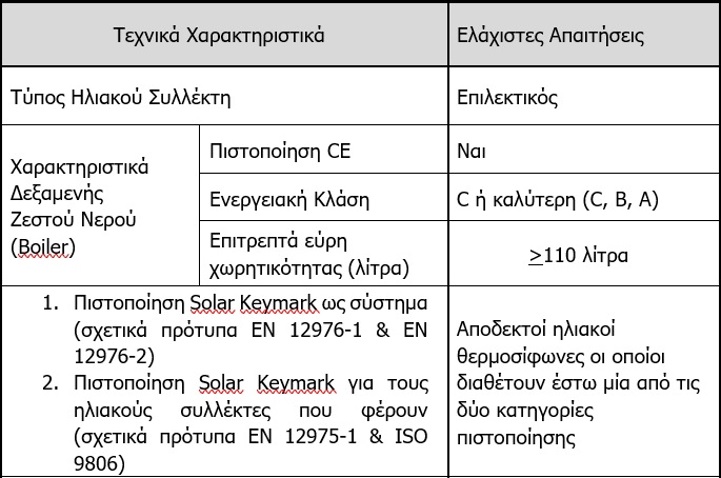 | Τεχνικά Χαρακτηριστικά | | Ελάχιστες Απαιτήσεις |
|---|---|---|
| Τύπος Ηλιακού Συλλέκτη | | Επιλεκτικός |
| Χαρακτηριστικά Δεξαμενής Ζεστού Νερού (Boiler) | Πιστοποίηση CE | Ναι |
| | Ενεργειακή Κλάση | C ή καλύτερη (C, B, A) |
| | Επιτρεπτά εύρη χωρητικότητας (λίτρα) | $\geq$110 λίτρα |
| 1. Πιστοποίηση Solar Keymark ως σύστημα (σχετικά πρότυπα EN 12976-1 & EN 12976-2) 2. Πιστοποίηση Solar Keymark για τους ηλιακούς συλλέκτες που φέρουν (σχετικά πρότυπα EN 12975-1 & ISO 9806) | | Αποδεκτοί ηλιακοί θερμοσίφωνες οι οποίοι διαθέτουν έστω μία από τις δύο κατηγορίες πιστοποίησης |